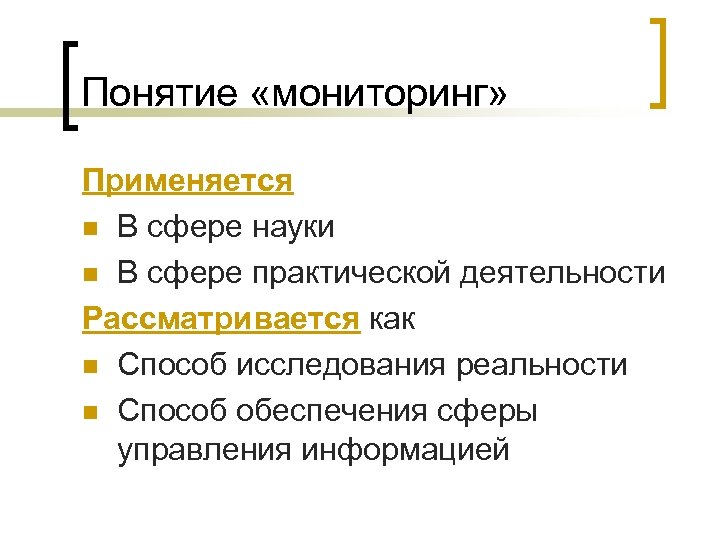 Понятие «мониторинг»

Применяется

• В сфере науки
• В сфере практической деятельности

Рассматривается как

• Способ исследования реальности
• Способ обеспечения сферы управления информацией